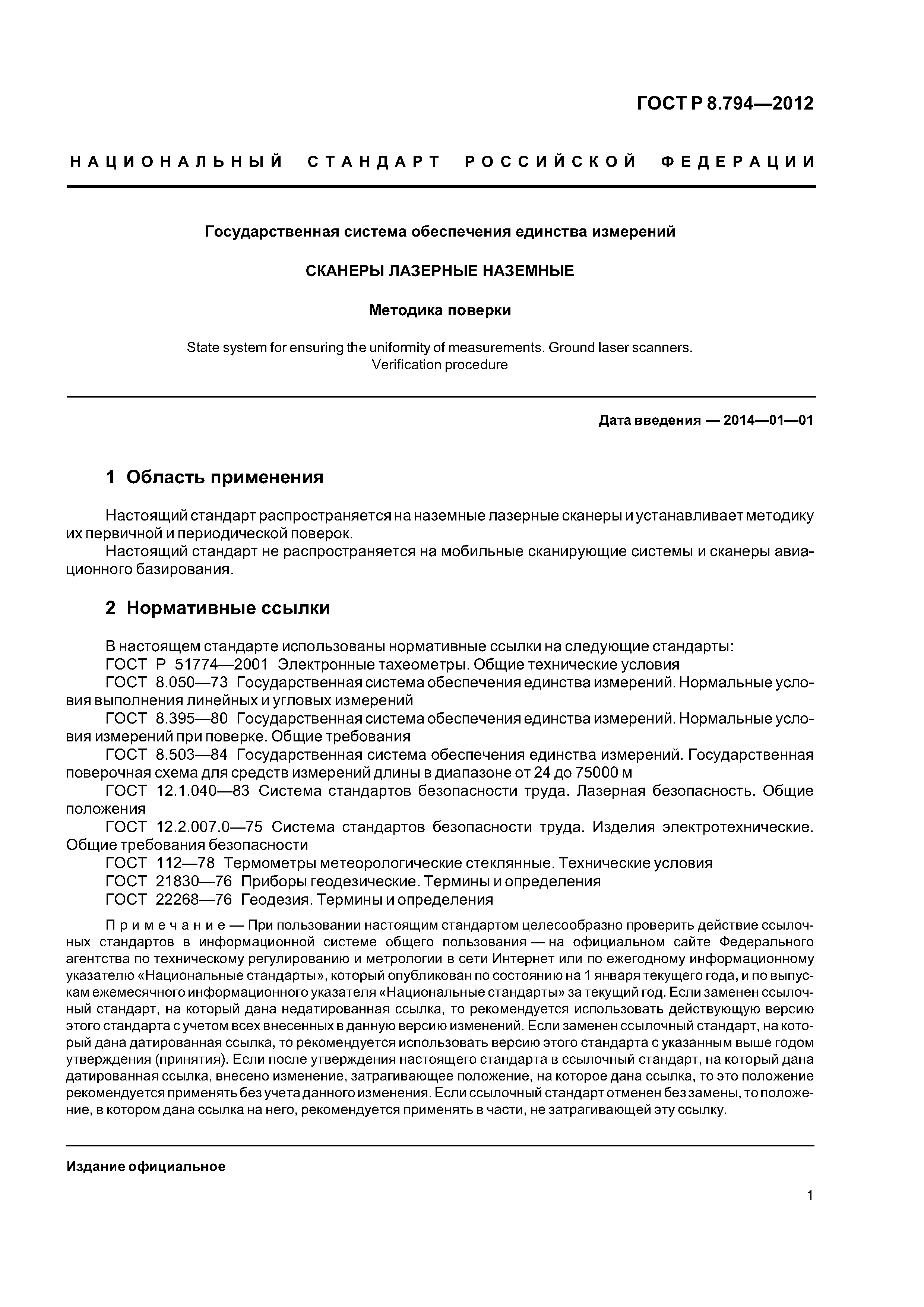 ГОСТ Р 8.794—2012

НАЦИОНАЛЬНЫЙ СТАНДАРТ РОССИЙСКОЙ ФЕДЕРАЦИИ

Государственная система обеспечения единства измерений

СКАНЕРЫ ЛАЗЕРНЫЕ НАЗЕМНЫЕ

Методика поверки

State system for ensuring the uniformity of measurements. Ground laser scanners. Verification procedure

Дата введения — 2014—01—01

1 Область применения

Настоящий стандарт распространяется на наземные лазерные сканеры и устанавливает методику их первичной и периодической поверок.

Настоящий стандарт не распространяется на мобильные сканирующие системы и сканеры авиационного базирования.

2 Нормативные ссылки

В настоящем стандарте использованы нормативные ссылки на следующие стандарты:

ГОСТ Р 51774—2001 Электронные тахеометры. Общие технические условия

ГОСТ 8.050—73 Государственная система обеспечения единства измерений. Нормальные условия выполнения линейных и угловых измерений

ГОСТ 8.395—80 Государственная система обеспечения единства измерений. Нормальные условия измерений при поверке. Общие требования

ГОСТ 8.503—84 Государственная система обеспечения единства измерений. Государственная поверочная схема для средств измерений длины в диапазоне от 24 до 75000 м

ГОСТ 12.1.040—83 Система стандартов безопасности труда. Лазерная безопасность. Общие положения

ГОСТ 12.2.007.0—75 Система стандартов безопасности труда. Изделия электротехнические. Общие требования безопасности

ГОСТ 112—78 Термометры метеорологические стеклянные. Технические условия

ГОСТ 21830—76 Приборы геодезические. Термины и определения

ГОСТ 22268—76 Геодезия. Термины и определения

Примечание — При пользовании настоящим стандартом целесообразно проверить действие ссылочных стандартов в информационной системе общего пользования — на официальном сайте Федерального агентства по техническому регулированию и метрологии в сети Интернет или по ежегодному информационному указателю «Национальные стандарты», который опубликован по состоянию на 1 января текущего года, и по выпускам ежемесячного информационного указателя «Национальные стандарты» за текущий год. Если заменен ссылочный стандарт, на который дана недатированная ссылка, то рекомендуется использовать действующую версию этого стандарта с учетом всех внесенных в данную версию изменений. Если заменен ссылочный стандарт, на который дана датированная ссылка, то рекомендуется использовать версию этого стандарта с указанным выше годом утверждения (принятия). Если после утверждения настоящего стандарта в ссылочный стандарт, на который дана датированная ссылка, внесено изменение, затрагивающее положение, на которое дана ссылка, то это положение рекомендуется применять без учета данного изменения. Если ссылочный стандарт отменен без замены, то положение, в котором дана ссылка на него, рекомендуется применять в части, не затрагивающей эту ссылку.

Издание официальное

1